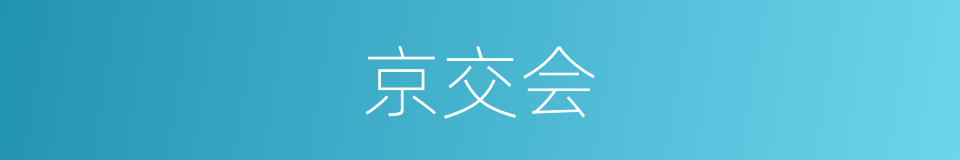 京交会